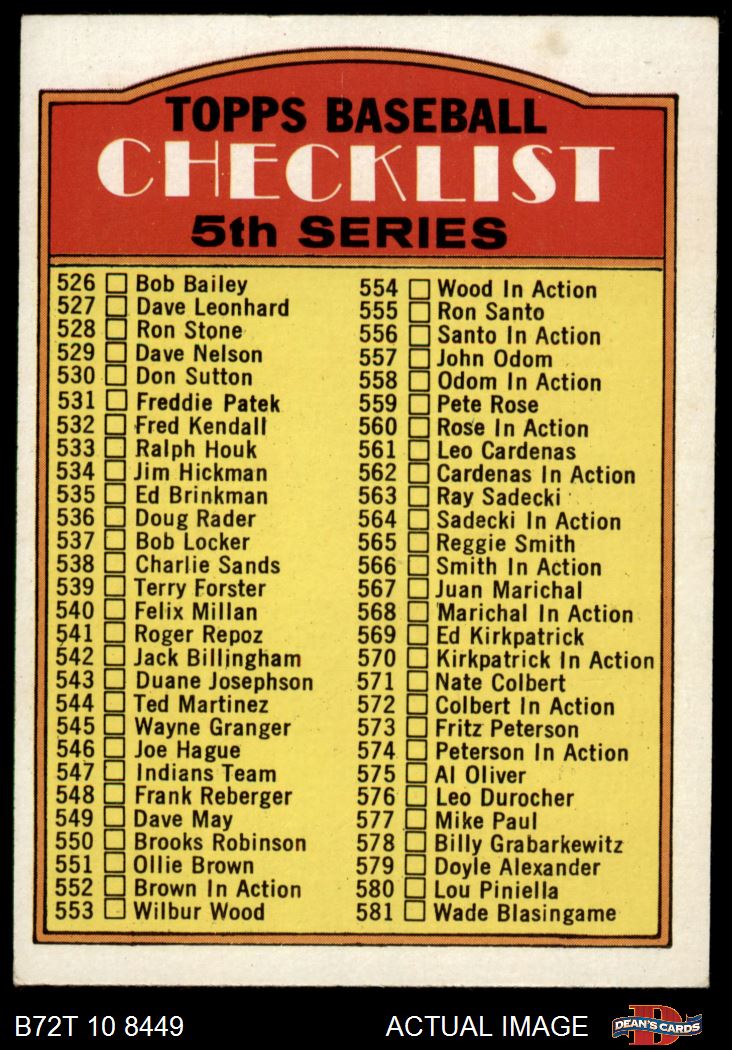 TOPPS BASEBALL
CHECKLIST
5th SERIES

526 ☐ Bob Bailey
527 ☐ Dave Leonhard
528 ☐ Ron Stone
529 ☐ Dave Nelson
530 ☐ Don Sutton
531 ☐ Freddie Patek
532 ☐ Fred Kendall
533 ☐ Ralph Houk
534 ☐ Jim Hickman
535 ☐ Ed Brinkman
536 ☐ Doug Rader
537 ☐ Bob Locker
538 ☐ Charlie Sands
539 ☐ Terry Forster
540 ☐ Felix Millan
541 ☐ Roger Repoz
542 ☐ Jack Billingham
543 ☐ Duane Josephson
544 ☐ Ted Martinez
545 ☐ Wayne Granger
546 ☐ Joe Hague
547 ☐ Indians Team
548 ☐ Frank Reberger
549 ☐ Dave May
550 ☐ Brooks Robinson
551 ☐ Ollie Brown
552 ☐ Brown In Action
553 ☐ Wilbur Wood

554 ☐ Wood In Action
555 ☐ Ron Santo
556 ☐ Santo In Action
557 ☐ John Odom
558 ☐ Odom In Action
559 ☐ Pete Rose
560 ☐ Rose In Action
561 ☐ Leo Cardenas
562 ☐ Cardenas In Action
563 ☐ Ray Sadecki
564 ☐ Sadecki In Action
565 ☐ Reggie Smith
566 ☐ Smith In Action
567 ☐ Juan Marichal
568 ☐ Marichal In Action
569 ☐ Ed Kirkpatrick
570 ☐ Kirkpatrick In Action
571 ☐ Nate Colbert
572 ☐ Colbert In Action
573 ☐ Fritz Peterson
574 ☐ Peterson In Action
575 ☐ Al Oliver
576 ☐ Leo Durocher
577 ☐ Mike Paul
578 ☐ Billy Grabarkewitz
579 ☐ Doyle Alexander
580 ☐ Lou Piniella
581 ☐ Wade Blasingame

B72T 10 8449
ACTUAL IMAGE
DEAN'S CARDS